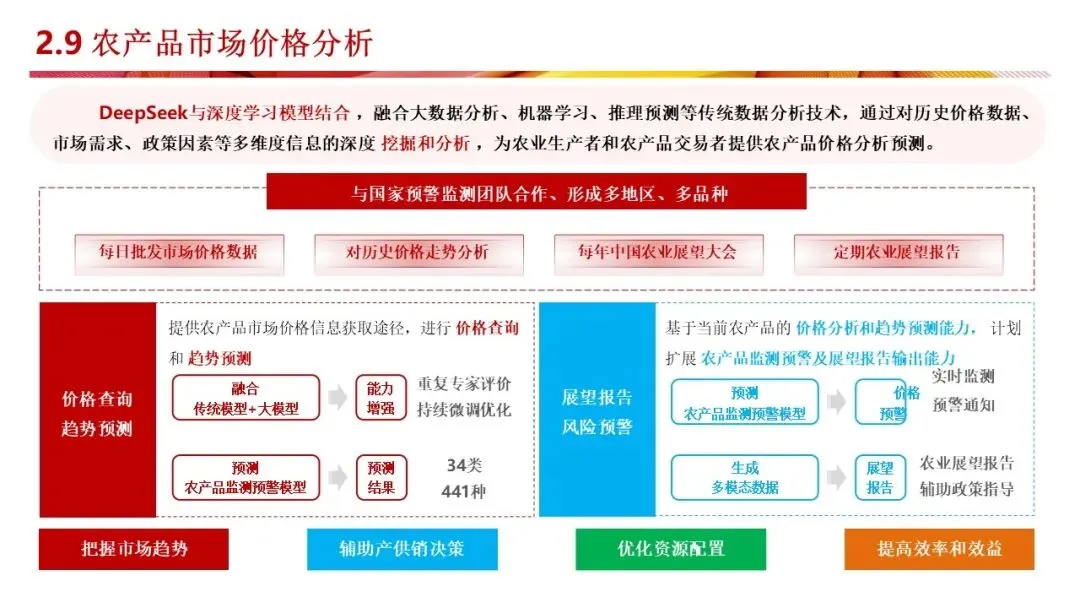 2.9 农产品市场价格分析

DeepSeek与深度学习模型结合，融合大数据分析、机器学习、推理预测等传统数据分析技术，通过对历史价格数据、市场需求、政策因素等多维度信息的深度 挖掘和分析，为农业生产者和农产品交易者提供农产品价格分析预测。

与国家预警监测团队合作、形成多地区、多品种

每日批发市场价格数据

对历史价格走势分析

每年中国农业展望大会

定期农业展望报告

价格查询
趋势预测

提供农产品市场价格信息获取途径，进行 价格查询 和 趋势预测

融合
传统模型+大模型

能力
增强

重复专家评价
持续微调优化

预测
农产品监测预警模型

预测
结果

34类
441种

展望报告
风险预警

基于当前农产品的 价格分析和趋势预测能力，计划扩展 农产品监测预警及展望报告输出能力

预测
农产品监测预警模型

价格
预警

实时监测
预警通知

生成
多模态数据

展望
报告

农业展望报告
辅助政策指导

把握市场趋势

辅助产供销决策

优化资源配置

提高效率和效益